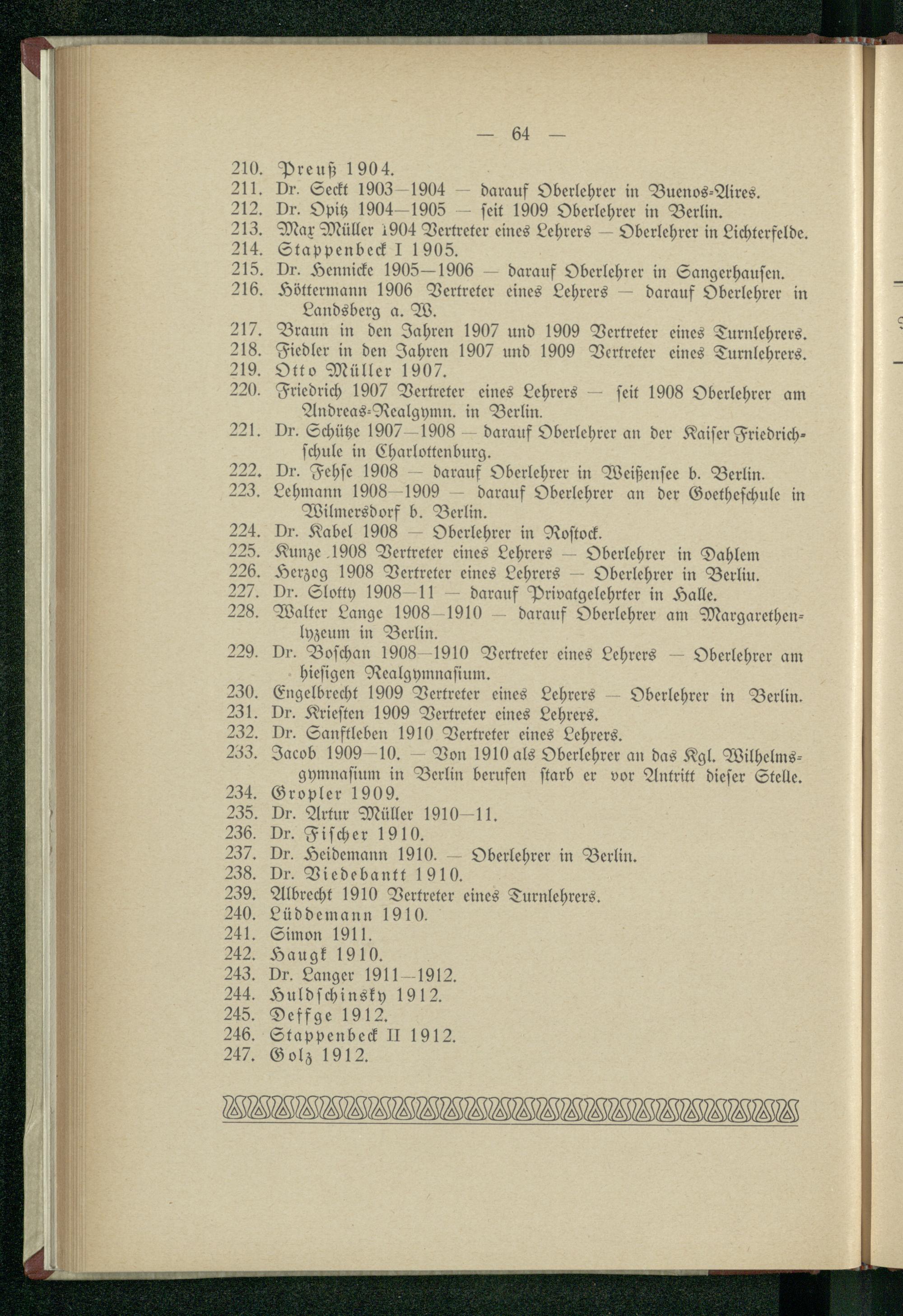 — 64 —

210. Preuß 1904.
211. Dr. Seckt 1903—1904 — darauf Oberlehrer in Buenos-Aires.
212. Dr. Opitz 1904—1905 — seit 1909 Oberlehrer in Berlin.
213. Max Müller 1904 Vertreter eines Lehrers — Oberlehrer in Lichterfelde.
214. Stappenbeck I 1905.
215. Dr. Hennicke 1905—1906 — darauf Oberlehrer in Sangerhausen.
216. Höttermann 1906 Vertreter eines Lehrers — darauf Oberlehrer in Landsberg a. W.
217. Braun in den Jahren 1907 und 1909 Vertreter eines Turnlehrers.
218. Fiedler in den Jahren 1907 und 1909 Vertreter eines Turnlehrers.
219. Otto Müller 1907.
220. Friedrich 1907 Vertreter eines Lehrers — seit 1908 Oberlehrer am Andreas-Realgymn. in Berlin.
221. Dr. Schütze 1907—1908 — darauf Oberlehrer an der Kaiser Friedrichschule in Charlottenburg.
222. Dr. Fehse 1908 — darauf Oberlehrer in Weißensee b. Berlin.
223. Lehmann 1908—1909 — darauf Oberlehrer an der Goetheschule in Wilmersdorf b. Berlin.
224. Dr. Kabel 1908 — Oberlehrer in Rostock.
225. Kunze 1908 Vertreter eines Lehrers — Oberlehrer in Dahlem
226. Herzog 1908 Vertreter eines Lehrers — Oberlehrer in Berliu.
227. Dr. Slotty 1908—11 — darauf Privatgelehrter in Halle.
228. Walter Lange 1908—1910 — darauf Oberlehrer am Margarethenlyzeum in Berlin.
229. Dr. Boschan 1908—1910 Vertreter eines Lehrers — Oberlehrer am hiesigen Realgymnasium.
230. Engelbrecht 1909 Vertreter eines Lehrers — Oberlehrer in Berlin.
231. Dr. Kriesten 1909 Vertreter eines Lehrers.
232. Dr. Sanftleben 1910 Vertreter eines Lehrers.
233. Jacob 1909—10. — Von 1910 als Oberlehrer an das Kgl. Wilhelmsgymnasium in Berlin berufen starb er vor Antritt dieser Stelle.
234. Gropler 1909.
235. Dr. Artur Müller 1910—11.
236. Dr. Fischer 1910.
237. Dr. Heidemann 1910. — Oberlehrer in Berlin.
238. Dr. Viedebantt 1910.
239. Albrecht 1910 Vertreter eines Turnlehrers.
240. Lüddemann 1910.
241. Simon 1911.
242. Haugk 1910.
243. Dr. Langer 1911—1912.
244. Huldschinsky 1912.
245. Deffge 1912.
246. Stappenbeck II 1912.
247. Golz 1912.